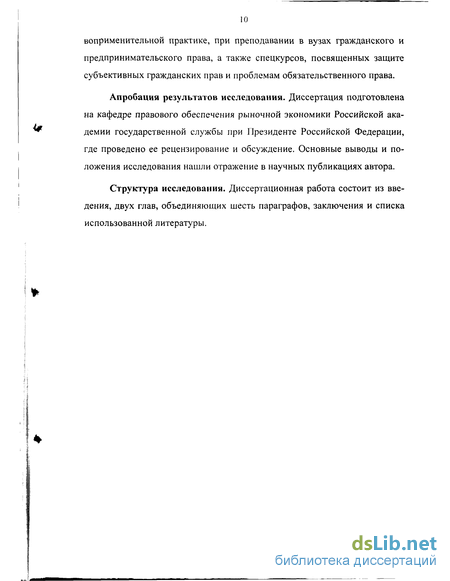 10

воприменительной практике, при преподавании в вузах гражданского и предпринимательского права, а также спецкурсов, посвященных защите субъективных гражданских прав и проблемам обязательственного права.

Апробация результатов исследования. Диссертация подготовлена на кафедре правового обеспечения рыночной экономики Российской академии государственной службы при Президенте Российской Федерации, где проведено ее рецензирование и обсуждение. Основные выводы и положения исследования нашли отражение в научных публикациях автора.

Структура исследования. Диссертационная работа состоит из введения, двух глав, объединяющих шесть параграфов, заключения и списка использованной литературы.

dsLib.net
библиотека диссертаций